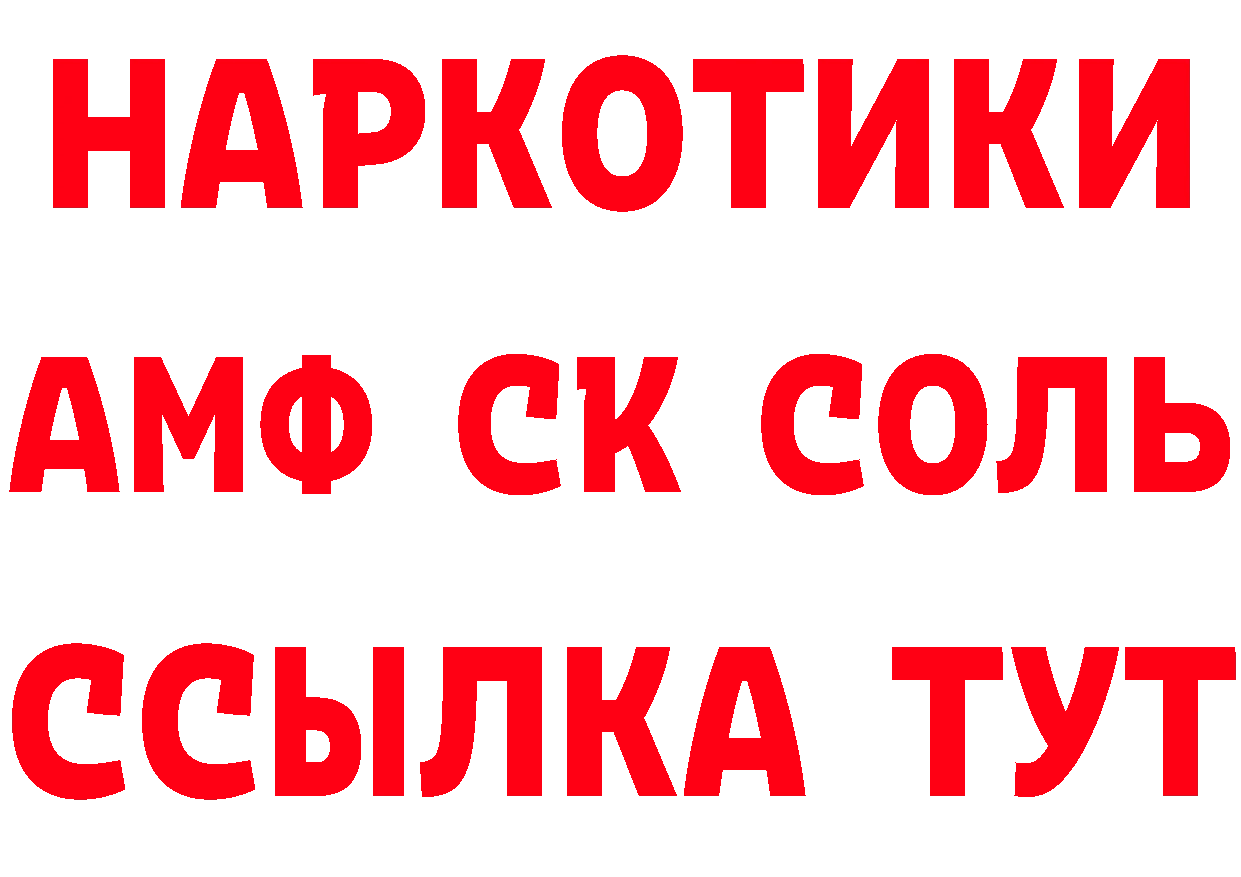 НАРКОТИКИ
АМФ СК СОЛЬ
ССЫЛКА ТУТ